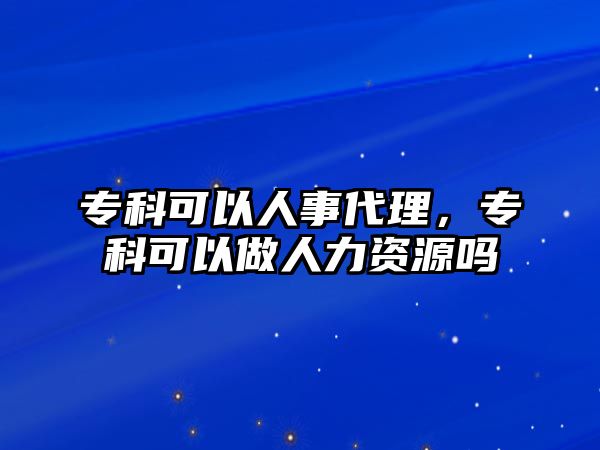 专科可以人事代理，专科可以做人力资源吗